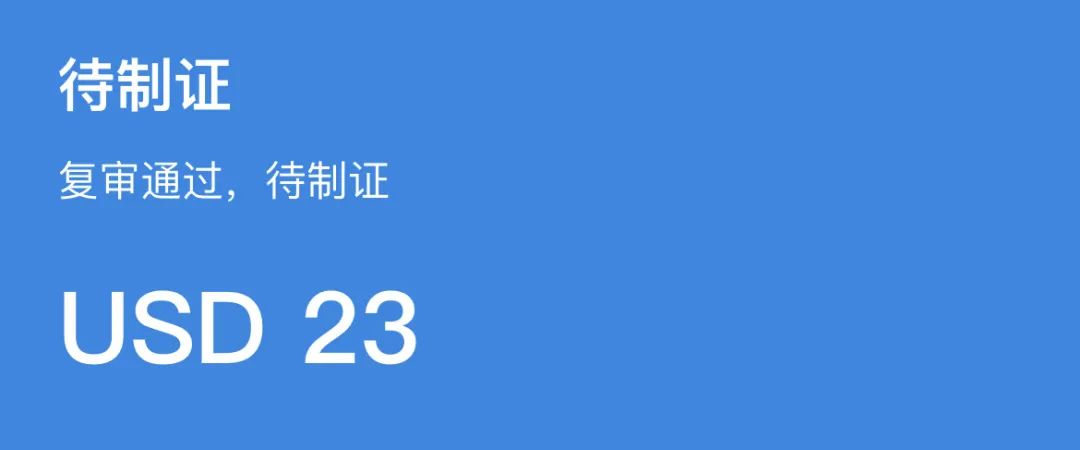 待制证

复审通过，待制证

USD 23